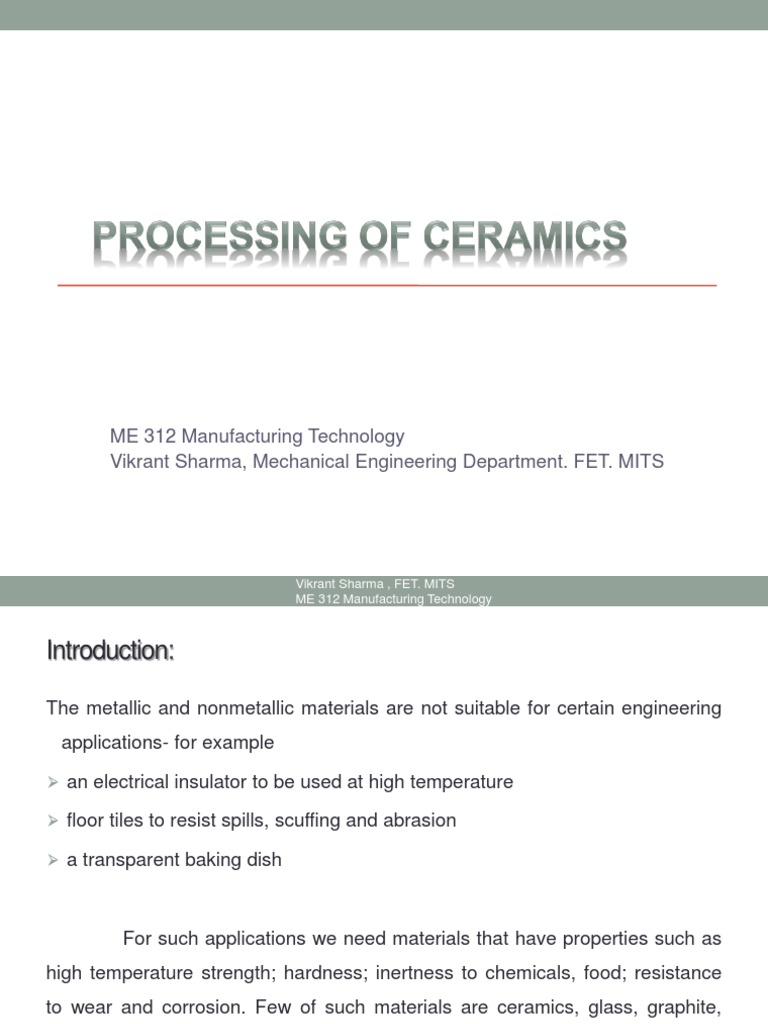 PROCESSING OF CERAMICS

ME 312 Manufacturing Technology
Vikrant Sharma, Mechanical Engineering Department. FET. MITS

Vikrant Sharma , FET. MITS
ME 312 Manufacturing Technology

Introduction:

The metallic and nonmetallic materials are not suitable for certain engineering applications- for example

➢ an electrical insulator to be used at high temperature

➢ floor tiles to resist spills, scuffing and abrasion

➢ a transparent baking dish

For such applications we need materials that have properties such as high temperature strength; hardness; inertness to chemicals, food; resistance to wear and corrosion. Few of such materials are ceramics, glass, graphite,